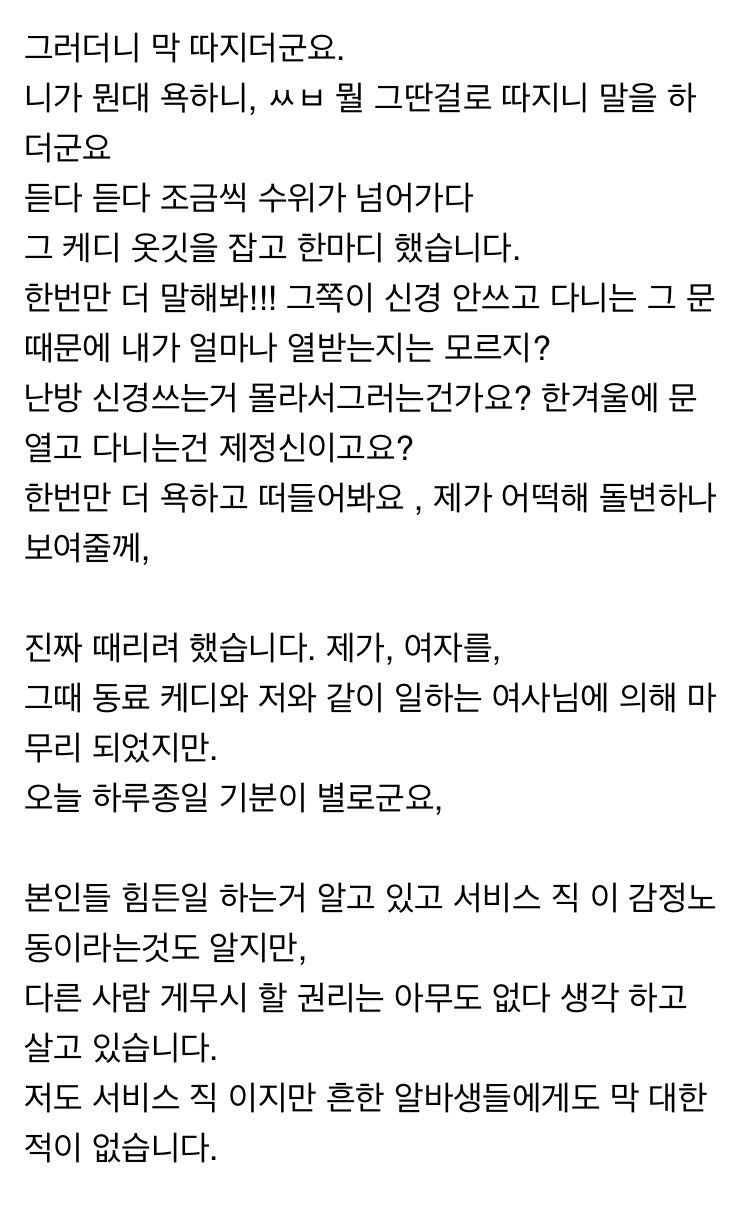 그러더니 막 따지더군요.
니가 뭔대 욕하니, ㅆㅂ 뭘 그딴걸로 따지니 말을 하더군요
듣다 듣다 조금씩 수위가 넘어가다
그 케디 옷깃을 잡고 한마디 했습니다.
한번만 더 말해봐!!! 그쪽이 신경 안쓰고 다니는 그 문 때문에 내가 얼마나 열받는지는 모르지?
난방 신경쓰는거 몰라서그러는건가요? 한겨울에 문 열고 다니는건 제정신이고요?
한번만 더 욕하고 떠들어봐요 , 제가 어떡해 돌변하나 보여줄께,

진짜 때리려 했습니다. 제가, 여자를,
그때 동료 케디와 저와 같이 일하는 여사님에 의해 마무리 되었지만.
오늘 하루종일 기분이 별로군요,

본인들 힘든일 하는거 알고 있고 서비스 직 이 감정노동이라는것도 알지만,
다른 사람 게무시 할 권리는 아무도 없다 생각 하고 살고 있습니다.
저도 서비스 직 이지만 흔한 알바생들에게도 막 대한 적이 없습니다.